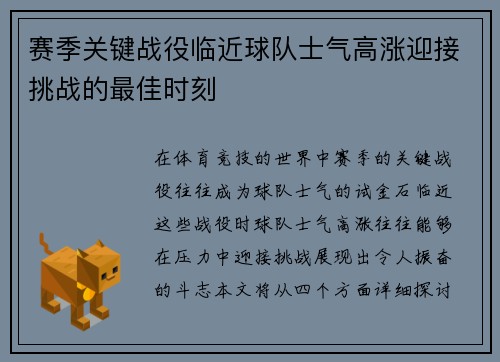 赛季关键战役临近球队士气高涨迎接挑战的最佳时刻

在体育竞技的世界中赛季的关键战役往往成为球队士气的试金石临近这些战役时球队士气高涨往往能够在压力中迎接挑战展现出令人振奋的斗志本文将从四个方面详细探讨